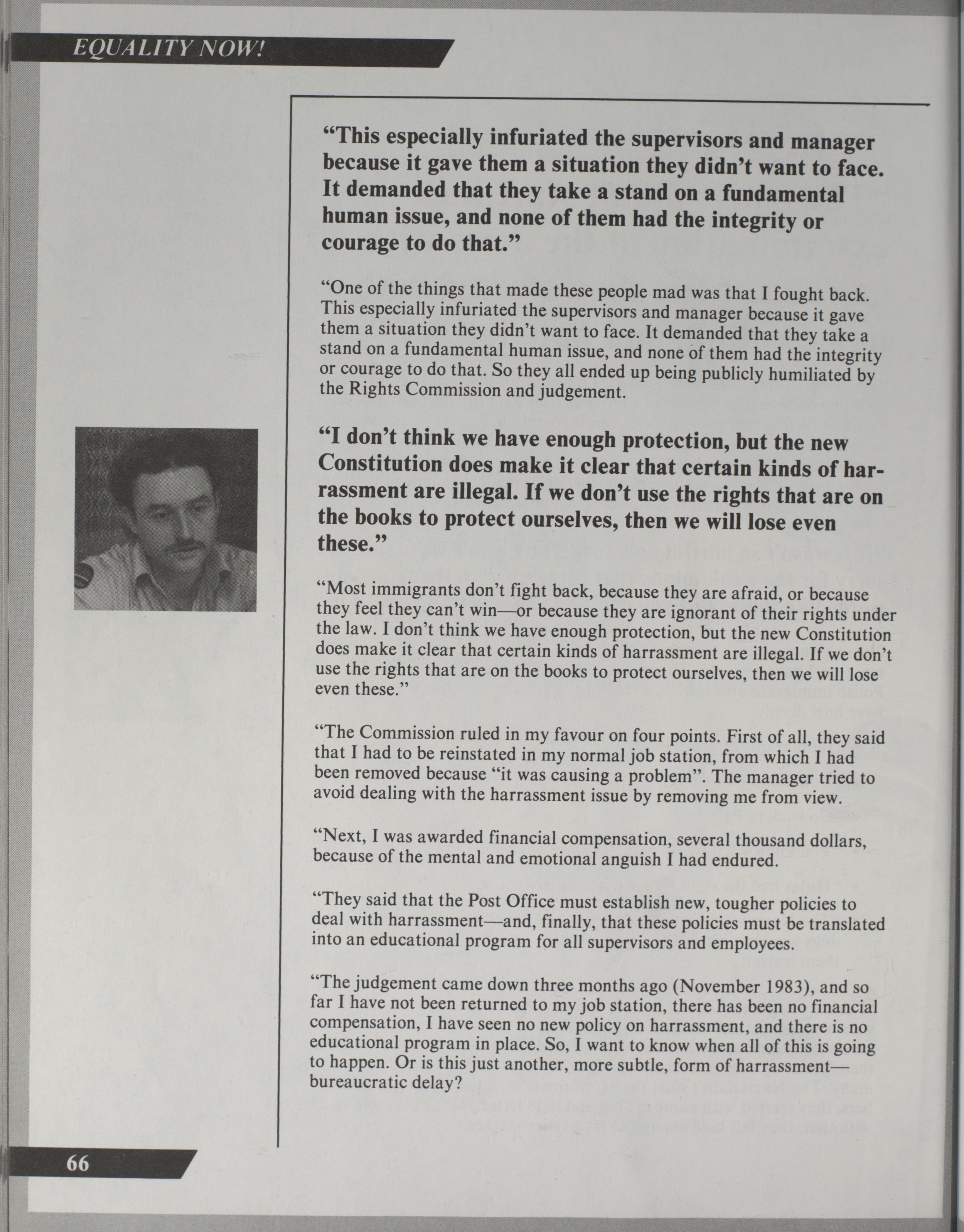 EQUALITY NOW!

"This especially infuriated the supervisors and manager because it gave them a situation they didn't want to face. It demanded that they take a stand on a fundamental human issue, and none of them had the integrity or courage to do that."

"One of the things that made these people mad was that I fought back. This especially infuriated the supervisors and manager because it gave them a situation they didn't want to face. It demanded that they take a stand on a fundamental human issue, and none of them had the integrity or courage to do that. So they all ended up being publicly humiliated by the Rights Commission and judgement.

"I don't think we have enough protection, but the new Constitution does make it clear that certain kinds of harrassment are illegal. If we don't use the rights that are on the books to protect ourselves, then we will lose even these."

"Most immigrants don't fight back, because they are afraid, or because they feel they can't win—or because they are ignorant of their rights under the law. I don't think we have enough protection, but the new Constitution does make it clear that certain kinds of harrassment are illegal. If we don't use the rights that are on the books to protect ourselves, then we will lose even these."

"The Commission ruled in my favour on four points. First of all, they said that I had to be reinstated in my normal job station, from which I had been removed because "it was causing a problem". The manager tried to avoid dealing with the harrassment issue by removing me from view.

"Next, I was awarded financial compensation, several thousand dollars, because of the mental and emotional anguish I had endured.

"They said that the Post Office must establish new, tougher policies to deal with harrassment—and, finally, that these policies must be translated into an educational program for all supervisors and employees.

"The judgement came down three months ago (November 1983), and so far I have not been returned to my job station, there has been no financial compensation, I have seen no new policy on harrassment, and there is no educational program in place. So, I want to know when all of this is going to happen. Or is this just another, more subtle, form of harrassment—bureaucratic delay?

66